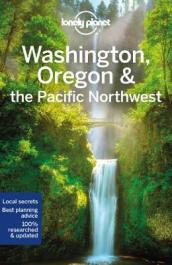 lonely planet

Washington, Oregon & the Pacific Northwest

Local secrets
Best planning advice
100% researched & updated